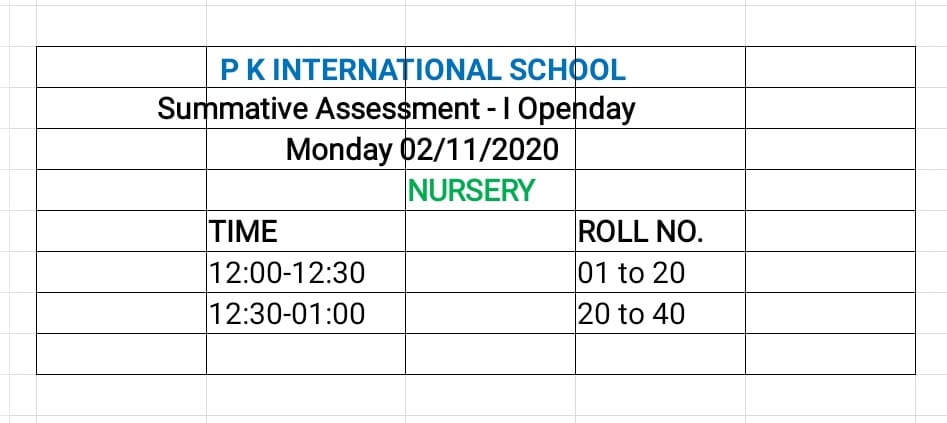 P K INTERNATIONAL SCHOOL
Summative Assessment - I Openday
Monday 02/11/2020
NURSERY

| TIME | ROLL NO. |
|---|---|
| 12:00-12:30 | 01 to 20 |
| 12:30-01:00 | 20 to 40 |